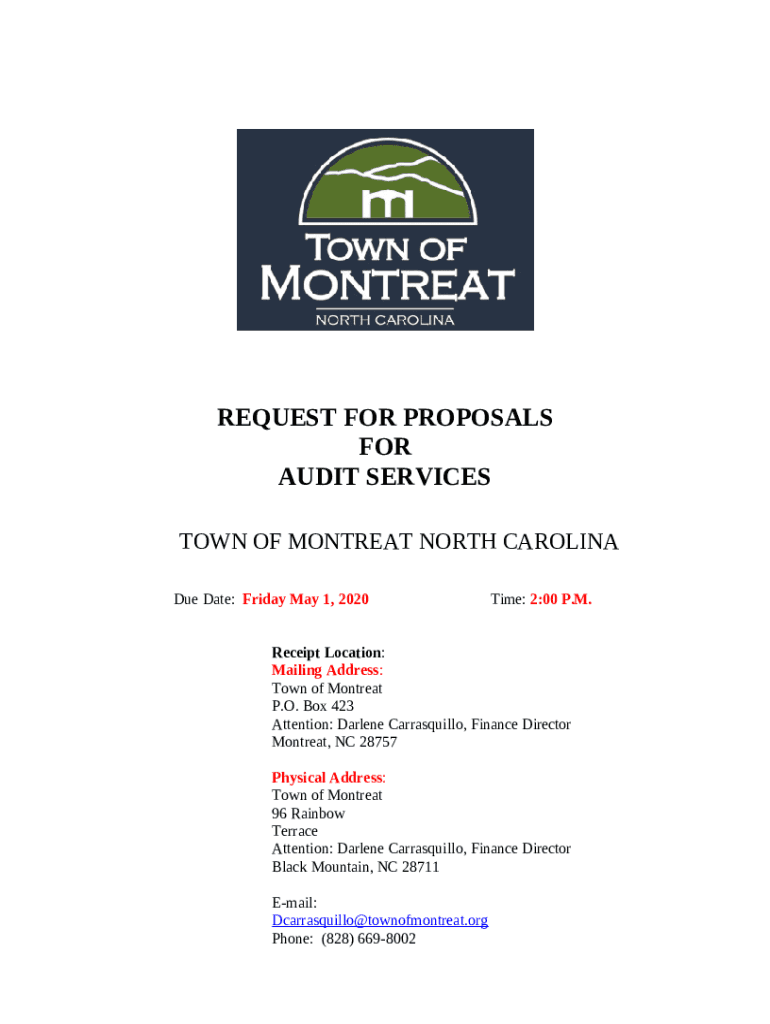 TOWN OF
MONTREAT
NORTH CAROLINA

REQUEST FOR PROPOSALS
FOR
AUDIT SERVICES

TOWN OF MONTREAT NORTH CAROLINA

Due Date: Friday May 1, 2020 Time: 2:00 P.M.

Receipt Location:
Mailing Address:
Town of Montreat
P.O. Box 423
Attention: Darlene Carrasquillo, Finance Director
Montreat, NC 28757

Physical Address:
Town of Montreat
96 Rainbow
Terrace
Attention: Darlene Carrasquillo, Finance Director
Black Mountain, NC 28711

E-mail:
Dcarrasquillo@townofmontreat.org
Phone: (828) 669-8002